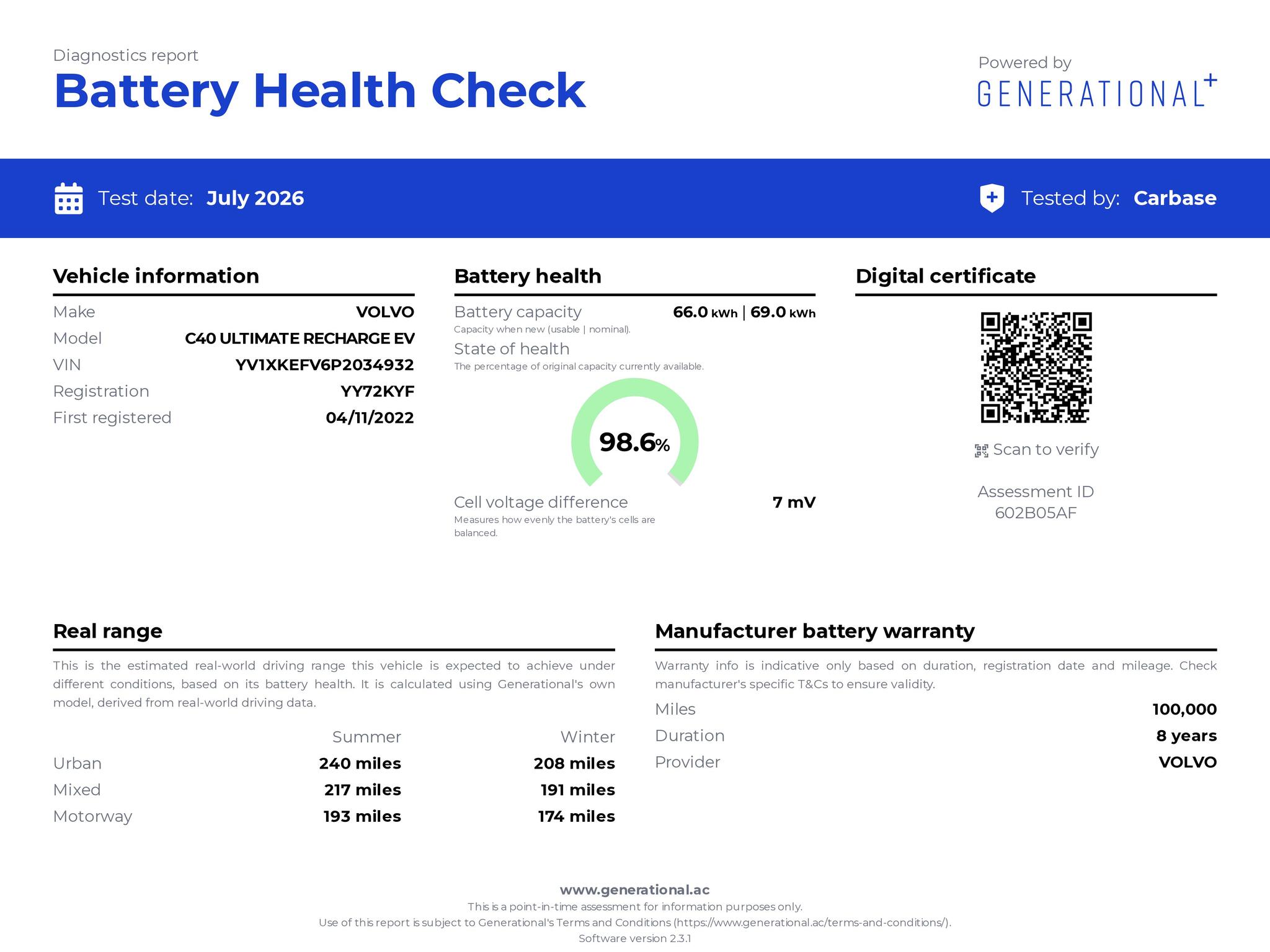 Diagnostics report
Battery Health Check

Powered by
GENERATIONAL+

Test date: July 2026

Tested by: Carbase

Vehicle information

Make VOLVO
Model C40 ULTIMATE RECHARGE EV
VIN YV1XKEFV6P2034932
Registration YY72KYF
First registered 04/11/2022

Battery health

Battery capacity 66.0 kWh | 69.0 kWh
Capacity when new (usable | nominal).
State of health
The percentage of original capacity currently available.

98.6%

Cell voltage difference 7 mV
Measures how evenly the battery's cells are balanced.

Digital certificate

Scan to verify

Assessment ID
602B05AF

Real range

This is the estimated real-world driving range this vehicle is expected to achieve under different conditions, based on its battery health. It is calculated using Generational's own model, derived from real-world driving data.

|  | Summer | Winter |
|---|---|---|
| Urban | 240 miles | 208 miles |
| Mixed | 217 miles | 191 miles |
| Motorway | 193 miles | 174 miles |

Manufacturer battery warranty

Warranty info is indicative only based on duration, registration date and mileage. Check manufacturer's specific T&Cs to ensure validity.

Miles 100,000
Duration 8 years
Provider VOLVO

www.generational.ac
This is a point-in-time assessment for information purposes only.
Use of this report is subject to Generational's Terms and Conditions (https://www.generational.ac/terms-and-conditions/).
Software version 2.3.1